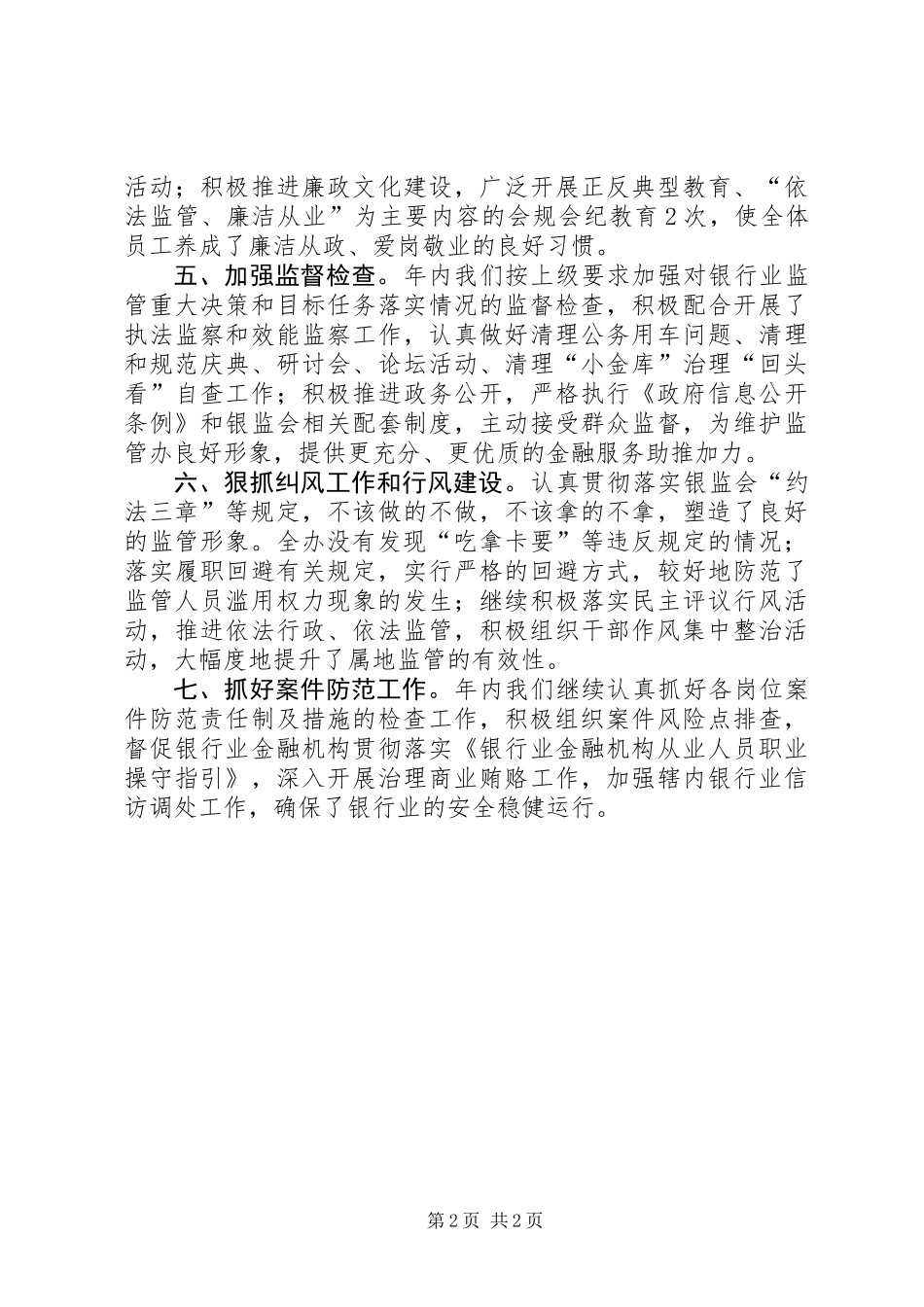 活动；积极推进廉政文化建设，广泛开展正反典型教育、“依法监管、廉洁从业”为主要内容的会规会纪教育2次，使全体员工养成了廉洁从政、爱岗敬业的良好习惯。

五、加强监督检查。年内我们按上级要求加强对银行业监管重大决策和目标任务落实情况的监督检查，积极配合开展了执法监察和效能监察工作，认真做好清理公务用车问题、清理和规范庆典、研讨会、论坛活动、清理“小金库”治理“回头看”自查工作；积极推进政务公开，严格执行《政府信息公开条例》和银监会相关配套制度，主动接受群众监督，为维护监管办良好形象，提供更充分、更优质的金融服务助推加力。

六、狠抓纠风工作和行风建设。认真贯彻落实银监会“约法三章”等规定，不该做的不做，不该拿的不拿，塑造了良好的监管形象。全办没有发现“吃拿卡要”等违反规定的情况；落实履职回避有关规定，实行严格的回避方式，较好地防范了监管人员滥用权力现象的发生；继续积极落实民主评议行风活动，推进依法行政、依法监管，积极组织干部作风集中整治活动，大幅度地提升了属地监管的有效性。

七、抓好案件防范工作。年内我们继续认真抓好各岗位案件防范责任制及措施的检查工作，积极组织案件风险点排查，督促银行业金融机构贯彻落实《银行业金融机构从业人员职业操守指引》，深入开展治理商业贿赂工作，加强辖内银行业信访调处工作，确保了银行业的安全稳健运行。

第2页 共2页